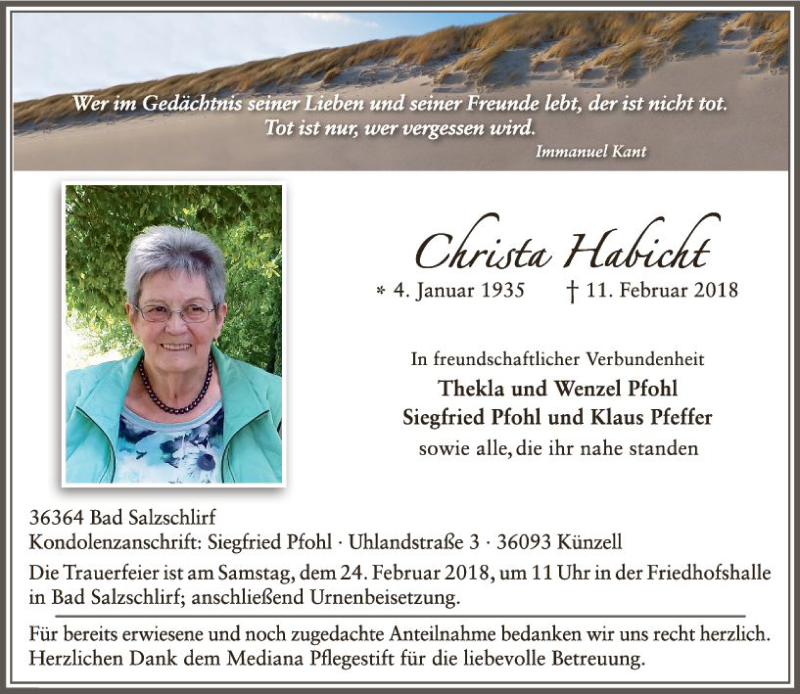 Wer im Gedächtnis seiner Lieben und seiner Freunde lebt, der ist nicht tot.
Tot ist nur, wer vergessen wird.
Immanuel Kant

Christa Habicht

* 4. Januar 1935 † 11. Februar 2018

In freundschaftlicher Verbundenheit
Thekla und Wenzel Pfohl
Siegfried Pfohl und Klaus Pfeffer
sowie alle, die ihr nahe standen

36364 Bad Salzschlirf
Kondolenzanschrift: Siegfried Pfohl · Uhlandstraße 3 · 36093 Künzell

Die Trauerfeier ist am Samstag, dem 24. Februar 2018, um 11 Uhr in der Friedhofshalle in Bad Salzschlirf; anschließend Urnenbeisetzung.

Für bereits erwiesene und noch zugedachte Anteilnahme bedanken wir uns recht herzlich.
Herzlichen Dank dem Mediana Pflegestift für die liebevolle Betreuung.